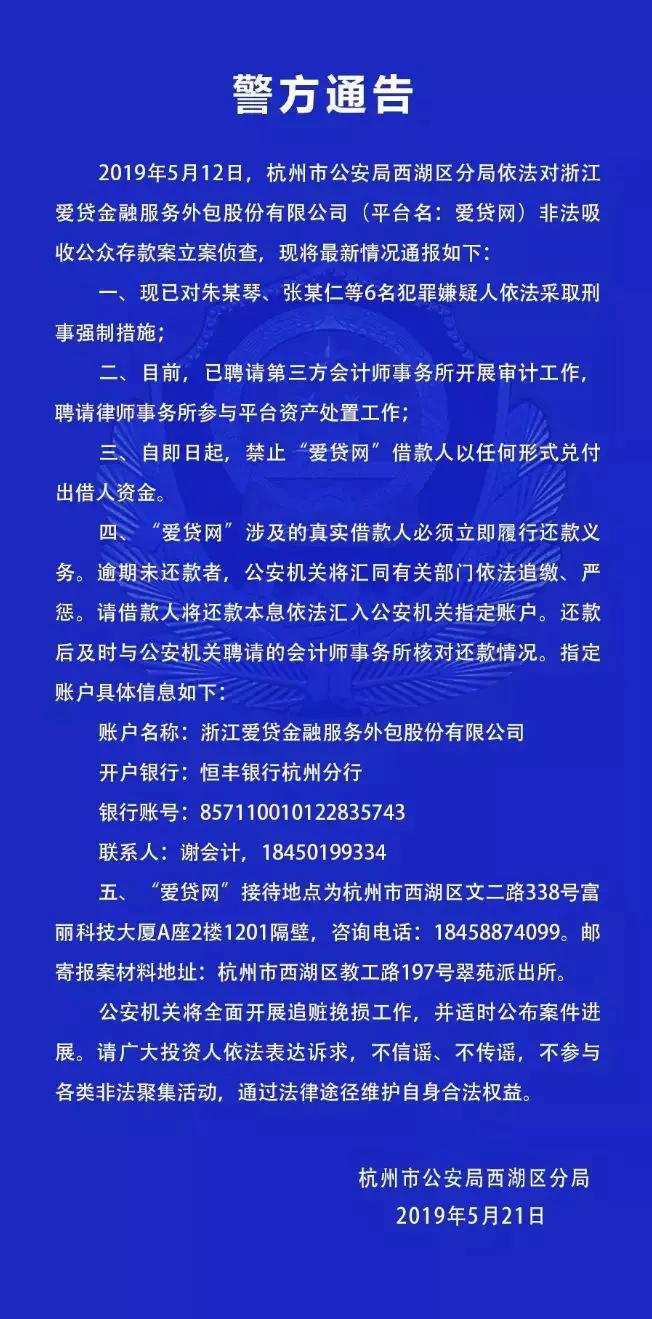 警方通告

2019年5月12日，杭州市公安局西湖区分局依法对浙江爱贷金融服务外包股份有限公司（平台名：爱贷网）非法吸收公众存款案立案侦查，现将最新情况通报如下：

一、现已对朱某琴、张某仁等6名犯罪嫌疑人依法采取刑事强制措施；

二、目前，已聘请第三方会计师事务所开展审计工作，聘请律师事务所参与平台资产处置工作；

三、自即日起，禁止“爱贷网”借款人以任何形式兑付出借人资金。

四、“爱贷网”涉及的真实借款人必须立即履行还款义务。逾期未还款者，公安机关将汇同有关部门依法追缴、严惩。请借款人将还款本息依法汇入公安机关指定账户。还款后及时与公安机关聘请的会计师事务所核对还款情况。指定账户具体信息如下：

账户名称：浙江爱贷金融服务外包股份有限公司

开户银行：恒丰银行杭州分行

银行账号：857110010122835743

联系人：谢会计，18450199334

五、“爱贷网”接待地点为杭州市西湖区文二路338号富丽科技大厦A座2楼1201隔壁，咨询电话：18458874099。邮寄报案材料地址：杭州市西湖区教工路197号翠苑派出所。

公安机关将全面开展追赃挽损工作，并适时公布案件进展。请广大投资人依法表达诉求，不信谣、不传谣，不参与各类非法聚集活动，通过法律途径维护自身合法权益。

杭州市公安局西湖区分局
2019年5月21日